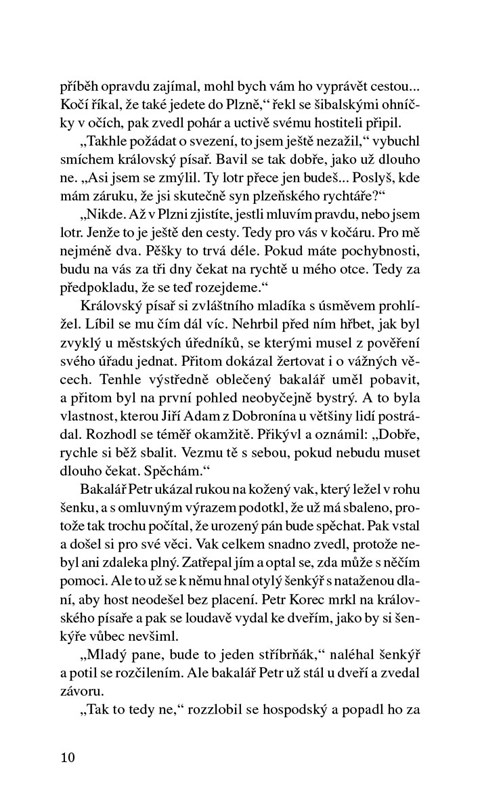 příběh opravdu zajímal, mohl bych vám ho vyprávět cestou... Kočí říkal, že také jedete do Plzně," řekl se šibalskými ohníčky v očích, pak zvedl pohár a uctivě svému hostiteli připil.

„Takhle požádat o svezení, to jsem ještě nezažil," vybuchl smíchem královský písař. Bavil se tak dobře, jako už dlouho ne. „Asi jsem se zmýlil. Ty lotr přece jen budeš... Poslyš, kde mám záruku, že jsi skutečně syn plzeňského rychtáře?"

„Nikde. Až v Plzni zjistíte, jestli mluvím pravdu, nebo jsem lotr. Jenže to je ještě den cesty. Tedy pro vás v kočáru. Pro mě nejméně dva. Pěšky to trvá déle. Pokud máte pochybnosti, budu na vás za tři dny čekat na rychtě u mého otce. Tedy za předpokladu, že se teď rozejdeme."

Královský písař si zvláštního mladíka s úsměvem prohlížel. Líbil se mu čím dál víc. Nehrbil před ním hřbet, jak byl zvyklý u městských úředníků, se kterými musel z pověření svého úřadu jednat. Přitom dokázal žertovat i o vážných věcech. Tenhle výstředně oblečený bakalář uměl pobavit, a přitom byl na první pohled neobyčejně bystrý. A to byla vlastnost, kterou Jiří Adam z Dobronína u většiny lidí postrádal. Rozhodl se téměř okamžitě. Přikývl a oznámil: „Dobře, rychle si běž sbalit. Vezmu tě s sebou, pokud nebudu muset dlouho čekat. Spěchám."

Bakalář Petr ukázal rukou na kožený vak, který ležel v rohu šenku, a s omluvným výrazem podotkl, že už má sbaleno, protože tak trochu počítal, že urozený pán bude spěchat. Pak vstal a došel si pro své věci. Vak celkem snadno zvedl, protože nebyl ani zdaleka plný. Zatřepal jím a optal se, zda může s něčím pomoci. Ale to už se k němu hnal otylý šenkýř s nataženou dlaní, aby host neodešel bez placení. Petr Korec mrkl na královského písaře a pak se loudavě vydal ke dveřím, jako by si šenkýře vůbec nevšiml.

„Mladý pane, bude to jeden stříbrňák," naléhal šenkýř a potil se rozčilením. Ale bakalář Petr už stál u dveří a zvedal závoru.

„Tak to tedy ne," rozzlobil se hospodský a popadl ho za

10